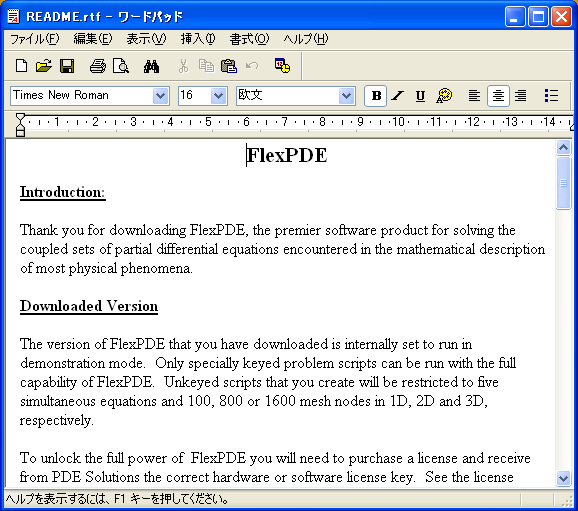 README.rtf - ワードパッド

ファイル(F) 編集(E) 表示(V) 挿入(I) 書式(O) ヘルプ(H)

Times New Roman 16 欧文

B I U

1 2 3 4 5 6 7 8 9 10 11 12 13 14

FlexPDE

Introduction:

Thank you for downloading FlexPDE, the premier software product for solving the coupled sets of partial differential equations encountered in the mathematical description of most physical phenomena.

Downloaded Version

The version of FlexPDE that you have downloaded is internally set to run in demonstration mode. Only specially keyed problem scripts can be run with the full capability of FlexPDE. Unkeyed scripts that you create will be restricted to five simultaneous equations and 100, 800 or 1600 mesh nodes in 1D, 2D and 3D, respectively.

To unlock the full power of FlexPDE you will need to purchase a license and receive from PDE Solutions the correct hardware or software license key. See the license

ヘルプを表示するには、F1 キーを押してください。